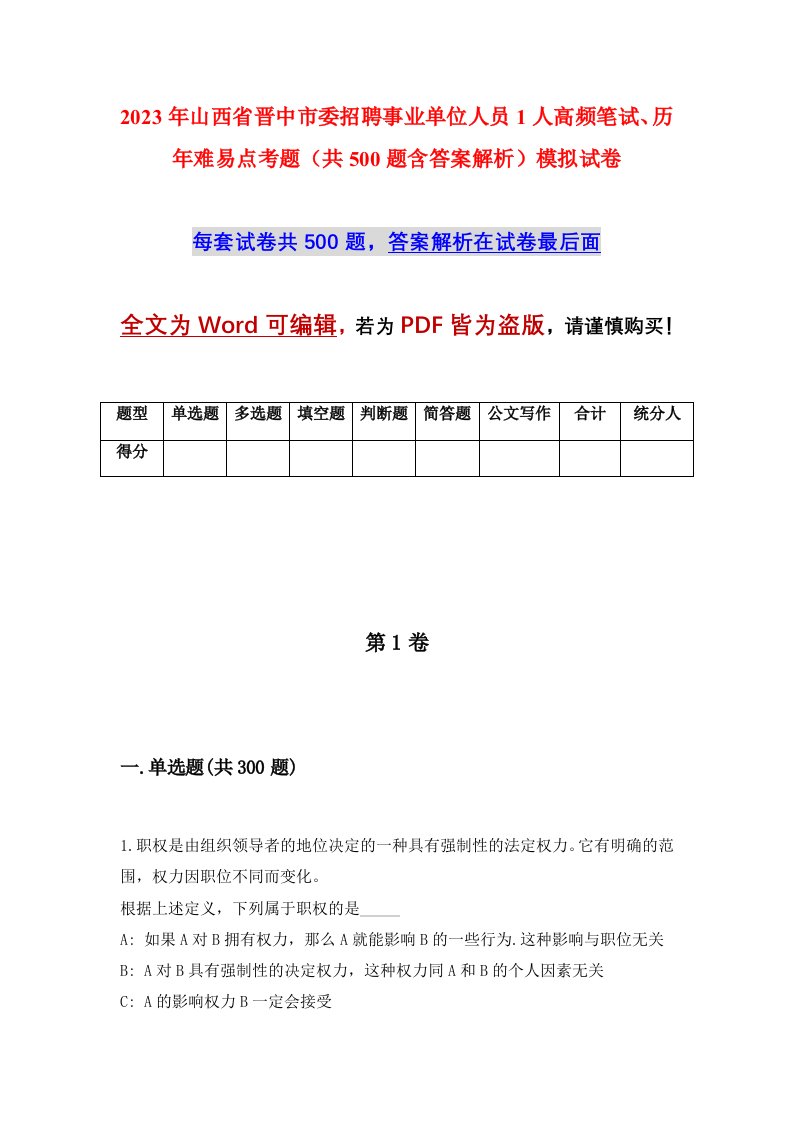 2023年山西省晋中市委招聘事业单位人员1人高频笔试、历年难易点考题（共500题含答案解析）模拟试卷

每套试卷共500题，答案解析在试卷最后面

全文为Word可编辑，若为PDF皆为盗版，请谨慎购买！

| 题型 | 单选题 | 多选题 | 填空题 | 判断题 | 简答题 | 公文写作 | 合计 | 统分人 |
|---|---|---|---|---|---|---|---|---|
| 得分 | | | | | | | | |

第1卷

一.单选题(共300题)

1.职权是由组织领导者的地位决定的一种具有强制性的法定权力。它有明确的范围，权力因职位不同而变化。
根据上述定义，下列属于职权的是_____
A: 如果A对B拥有权力，那么A就能影响B的一些行为.这种影响与职位无关
B: A对B具有强制性的决定权力，这种权力同A和B的个人因素无关
C: A的影响权力B一定会接受